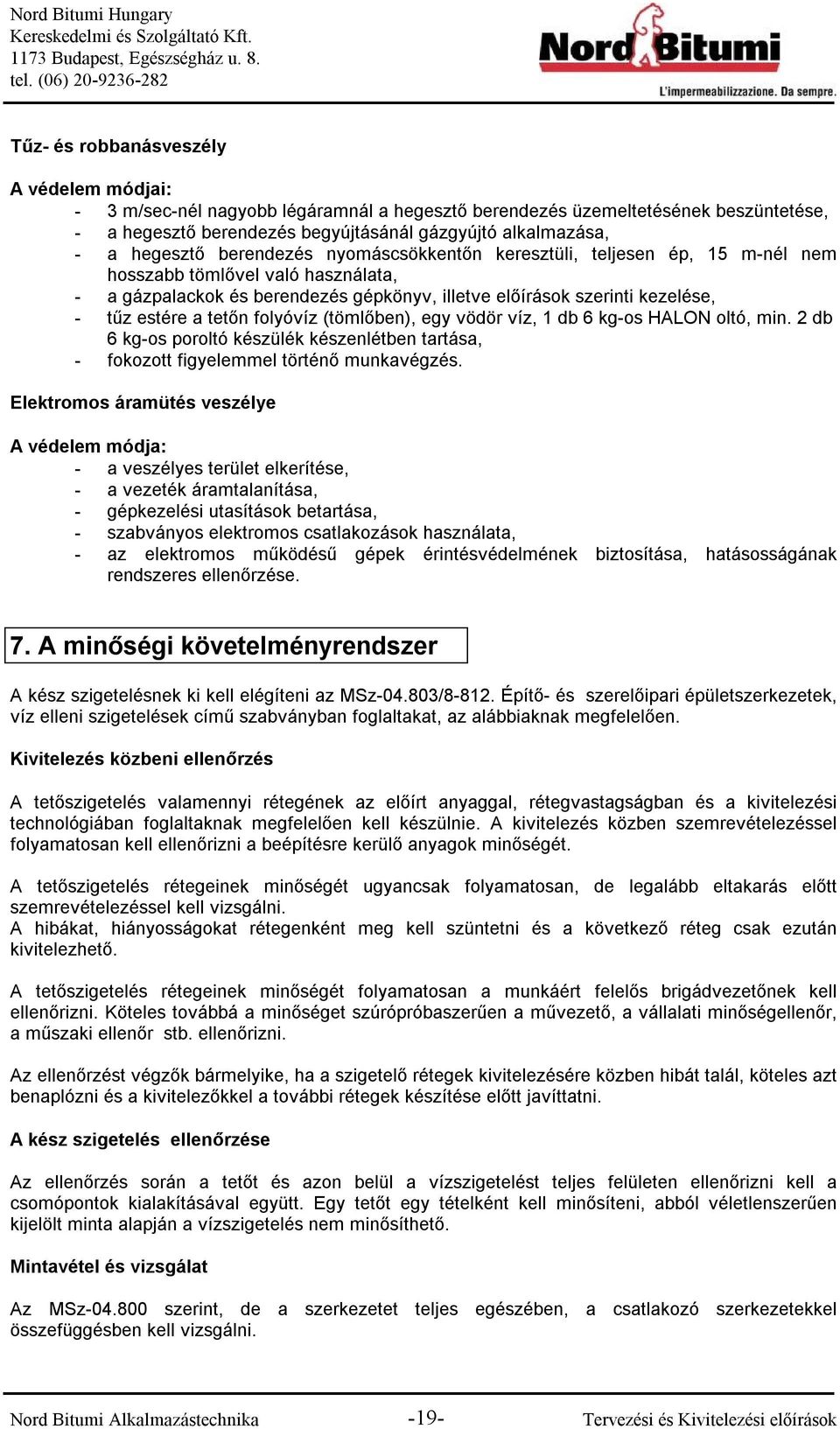 Nord Bitumi Hungary
Kereskedelmi és Szolgáltató Kft.
1173 Budapest, Egészségház u. 8.
tel. (06) 20-9236-282

Nord Bitumi
L'impermeabilizzazione. Da sempre.

Tűz- és robbanásveszély

A védelem módjai:
- 3 m/sec-nél nagyobb légáramnál a hegesztő berendezés üzemeltetésének beszüntetése,
- a hegesztő berendezés begyújtásánál gázgyújtó alkalmazása,
- a hegesztő berendezés nyomáscsökkentőn keresztüli, teljesen ép, 15 m-nél nem hosszabb tömlővel való használata,
- a gázpalackok és berendezés gépkönyv, illetve előírások szerinti kezelése,
- tűz estére a tetőn folyóvíz (tömlőben), egy vödör víz, 1 db 6 kg-os HALON oltó, min. 2 db 6 kg-os poroltó készülék készenlétben tartása,
- fokozott figyelemmel történő munkavégzés.

Elektromos áramütés veszélye

A védelem módja:
- a veszélyes terület elkerítése,
- a vezeték áramtalanítása,
- gépkezelési utasítások betartása,
- szabványos elektromos csatlakozások használata,
- az elektromos működésű gépek érintésvédelmének biztosítása, hatásosságának rendszeres ellenőrzése.

7. A minőségi követelményrendszer

A kész szigetelésnek ki kell elégíteni az MSz-04.803/8-812. Építő- és szerelőipari épületszerkezetek, víz elleni szigetelések című szabványban foglaltakat, az alábbiaknak megfelelően.

Kivitelezés közbeni ellenőrzés

A tetőszigetelés valamennyi rétegének az előírt anyaggal, rétegvastagságban és a kivitelezési technológiában foglaltaknak megfelelően kell készülnie. A kivitelezés közben szemrevételezéssel folyamatosan kell ellenőrizni a beépítésre kerülő anyagok minőségét.

A tetőszigetelés rétegeinek minőségét ugyancsak folyamatosan, de legalább eltakarás előtt szemrevételezéssel kell vizsgálni.
A hibákat, hiányosságokat rétegenként meg kell szüntetni és a következő réteg csak ezután kivitelezhető.

A tetőszigetelés rétegeinek minőségét folyamatosan a munkáért felelős brigádvezetőnek kell ellenőrizni. Köteles továbbá a minőséget szúrópróbaszerűen a művezető, a vállalati minőségellenőr, a műszaki ellenőr stb. ellenőrizni.

Az ellenőrzést végzők bármelyike, ha a szigetelő rétegek kivitelezésére közben hibát talál, köteles azt benaplózni és a kivitelezőkkel a további rétegek készítése előtt javíttatni.

A kész szigetelés ellenőrzése

Az ellenőrzés során a tetőt és azon belül a vízszigetelést teljes felületen ellenőrizni kell a csomópontok kialakításával együtt. Egy tetőt egy tételként kell minősíteni, abból véletlenszerűen kijelölt minta alapján a vízszigetelés nem minősíthető.

Mintavétel és vizsgálat

Az MSz-04.800 szerint, de a szerkezetet teljes egészében, a csatlakozó szerkezetekkel összefüggésben kell vizsgálni.

Nord Bitumi Alkalmazástechnika -19- Tervezési és Kivitelezési előírások